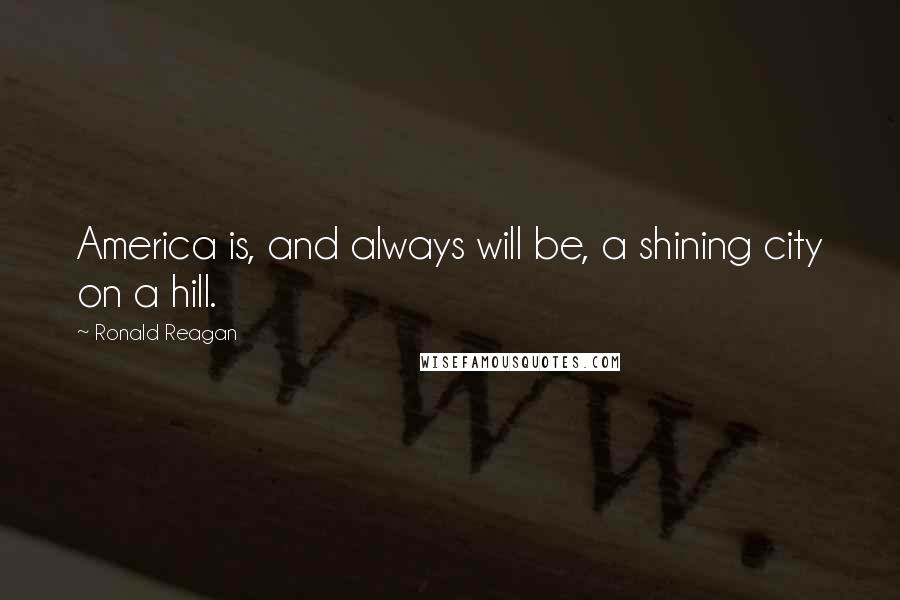 America is, and always will be, a shining city on a hill.

~ Ronald Reagan

WISEFAMOUSQUOTES.COM

www.